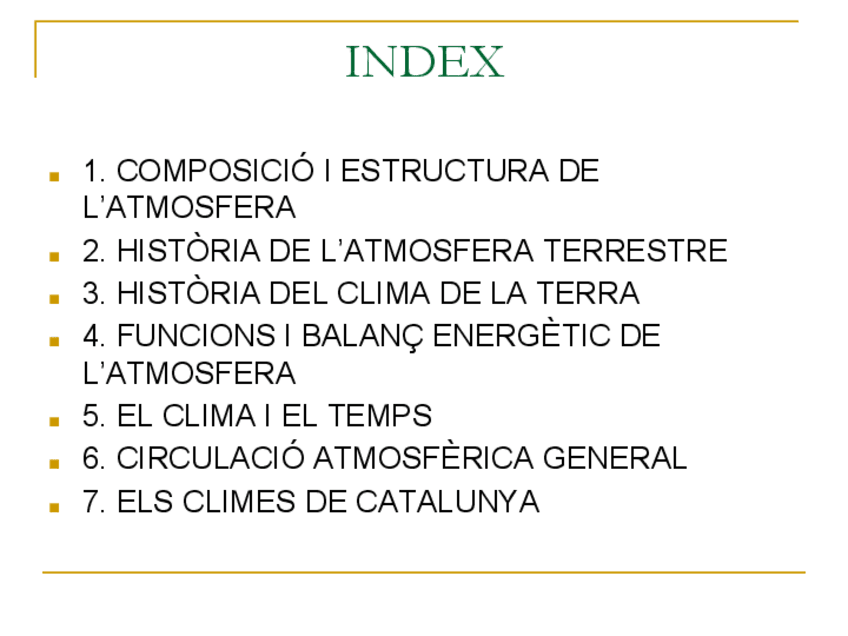 INDEX

• 1. COMPOSICIÓ I ESTRUCTURA DE L'ATMOSFERA
• 2. HISTÒRIA DE L'ATMOSFERA TERRESTRE
• 3. HISTÒRIA DEL CLIMA DE LA TERRA
• 4. FUNCIONS I BALANÇ ENERGÈTIC DE L'ATMOSFERA
• 5. EL CLIMA I EL TEMPS
• 6. CIRCULACIÓ ATMOSFÈRICA GENERAL
• 7. ELS CLIMES DE CATALUNYA